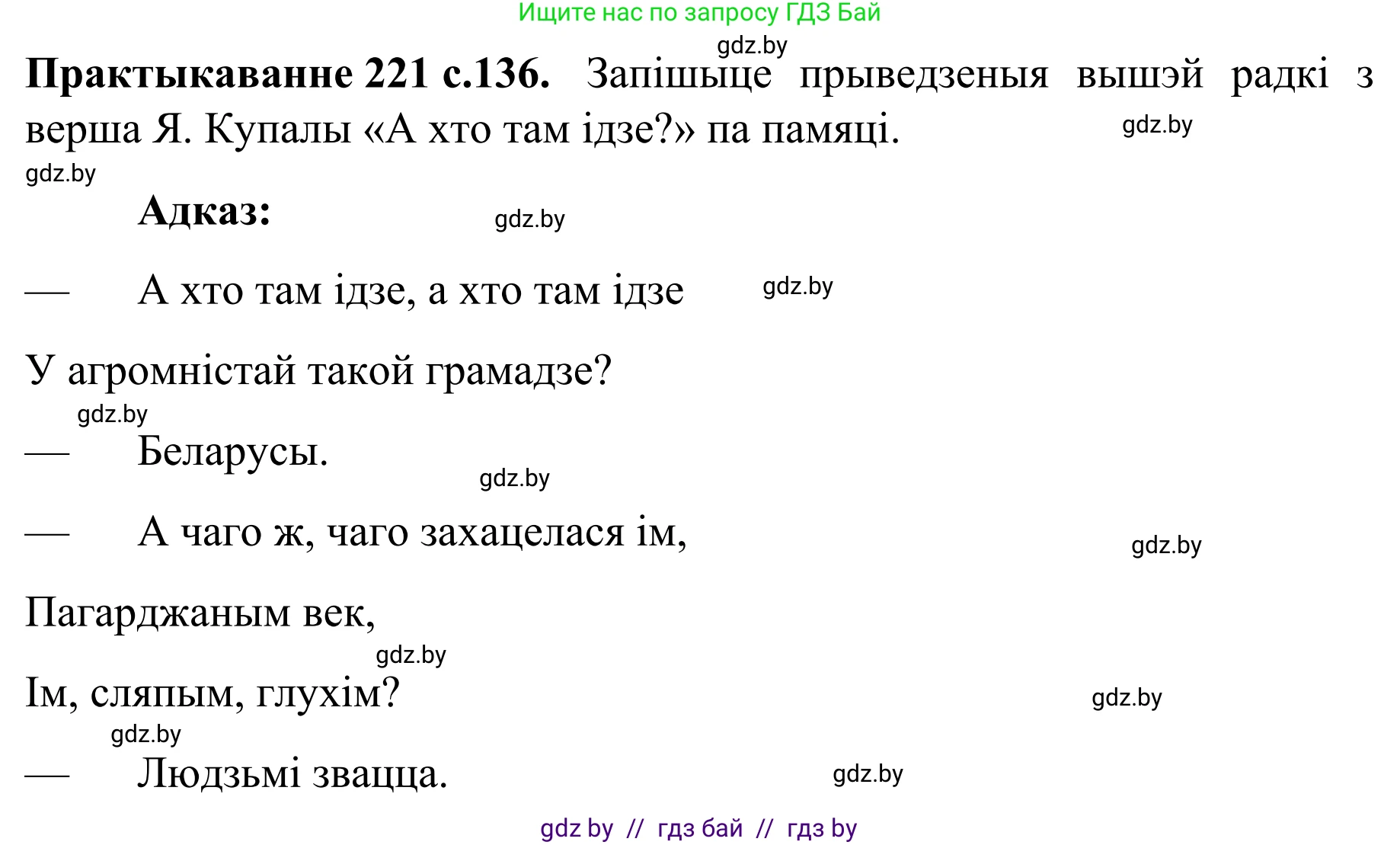 Ищите нас по запросу ГДЗ Бай

gdz.by

**Практыкаванне 221 с.136.** Запішыце прыведзеныя вышэй радкі з верша Я. Купалы «А хто там ідзе?» па памяці.

gdz.by

gdz.by

**Адказ:**

gdz.by

— А хто там ідзе, а хто там ідзе

gdz.by

У агромністай такой грамадзе?

gdz.by

— Беларусы.

gdz.by

— А чаго ж, чаго захацелася ім,

gdz.by

Пагарджаным век,

gdz.by

Ім, сляпым, глухім?

gdz.by

gdz.by

— Людзьмі звацца.

gdz.by

gdz by // гдз бай // гдз by